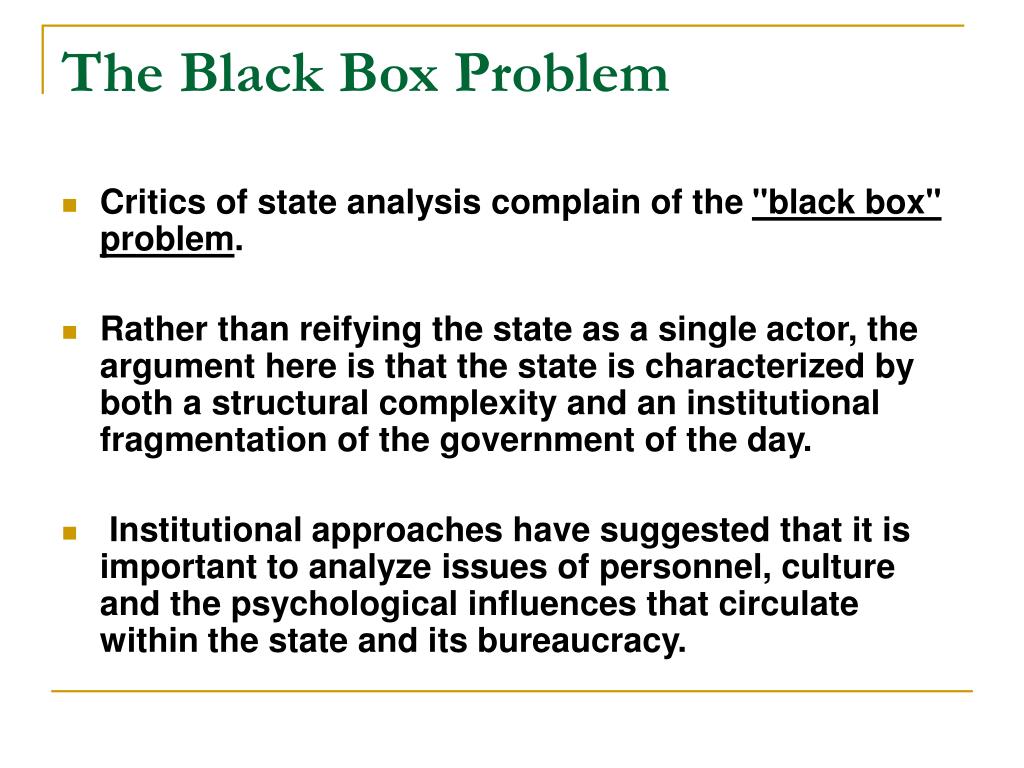 The Black Box Problem

Critics of state analysis complain of the "black box" problem.

Rather than reifying the state as a single actor, the argument here is that the state is characterized by both a structural complexity and an institutional fragmentation of the government of the day.

Institutional approaches have suggested that it is important to analyze issues of personnel, culture and the psychological influences that circulate within the state and its bureaucracy.